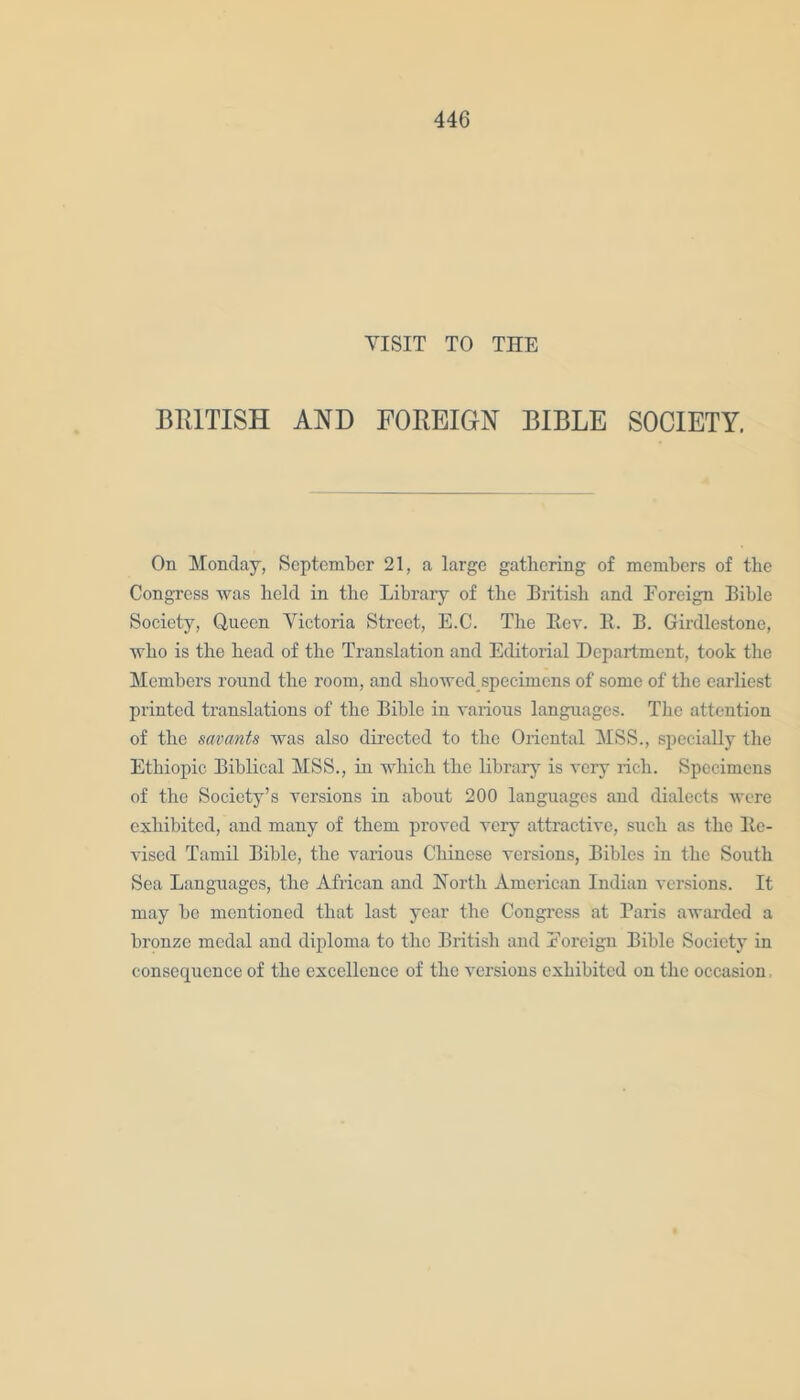 446

VISIT TO THE

BRITISH AND FOREIGN BIBLE SOCIETY.

On Monday, September 21, a large gathering of members of the Congress was held in the Library of the British and Foreign Bible Society, Queen Victoria Street, E.C. The Rev. R. B. Girdlestone, who is the head of the Translation and Editorial Department, took the Members round the room, and showed specimens of some of the earliest printed translations of the Bible in various languages. The attention of the savants was also directed to the Oriental MSS., specially the Ethiopic Biblical MSS., in which the library is very rich. Specimens of the Society's versions in about 200 languages and dialects were exhibited, and many of them proved very attractive, such as the Revised Tamil Bible, the various Chinese versions, Bibles in the South Sea Languages, the African and North American Indian versions. It may be mentioned that last year the Congress at Paris awarded a bronze medal and diploma to the British and Foreign Bible Society in consequence of the excellence of the versions exhibited on the occasion.